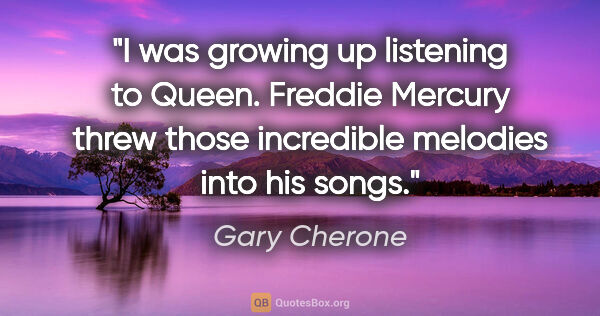 "I was growing up listening to Queen. Freddie Mercury threw those incredible melodies into his songs."

Gary Cherone

QB QuotesBox.org